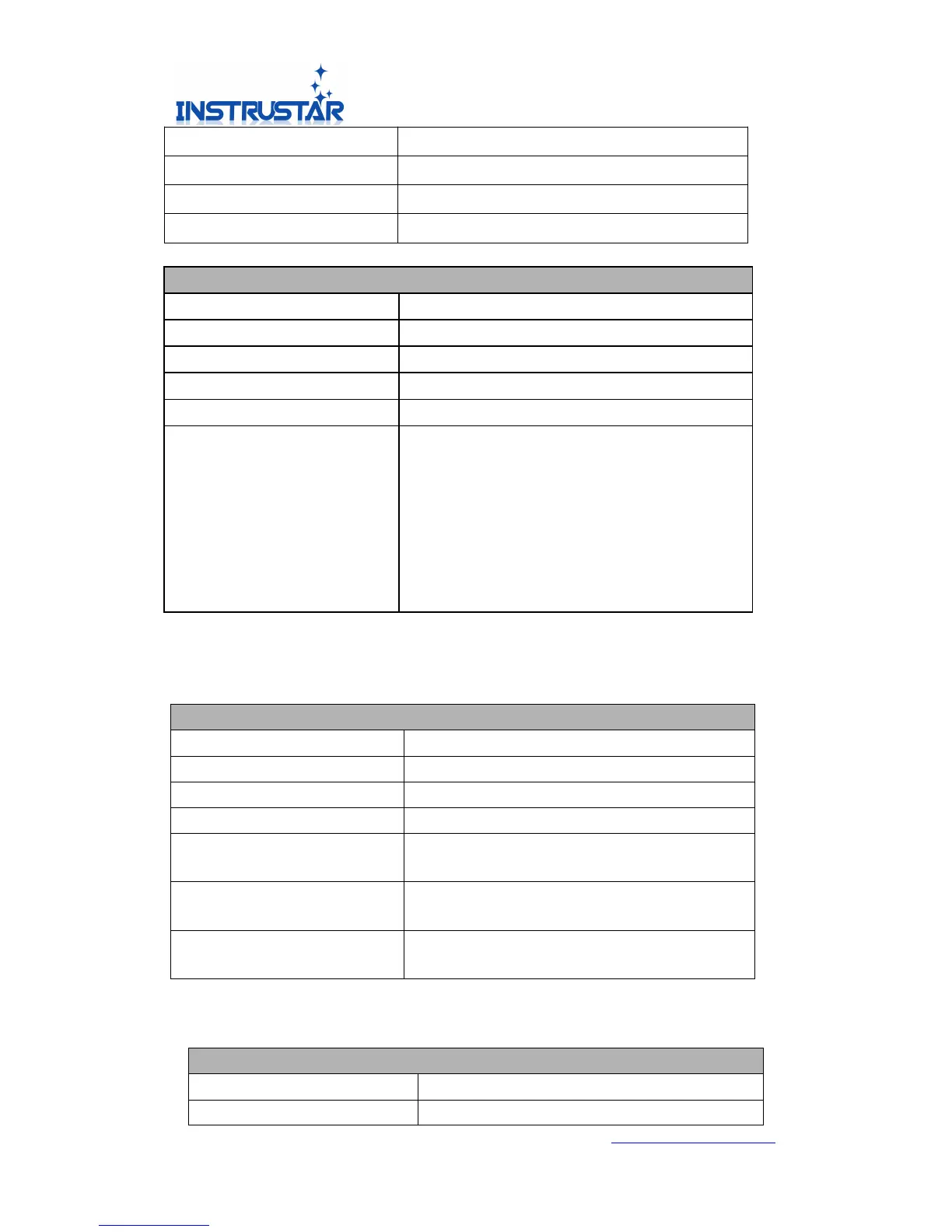 INSTRUSTAR